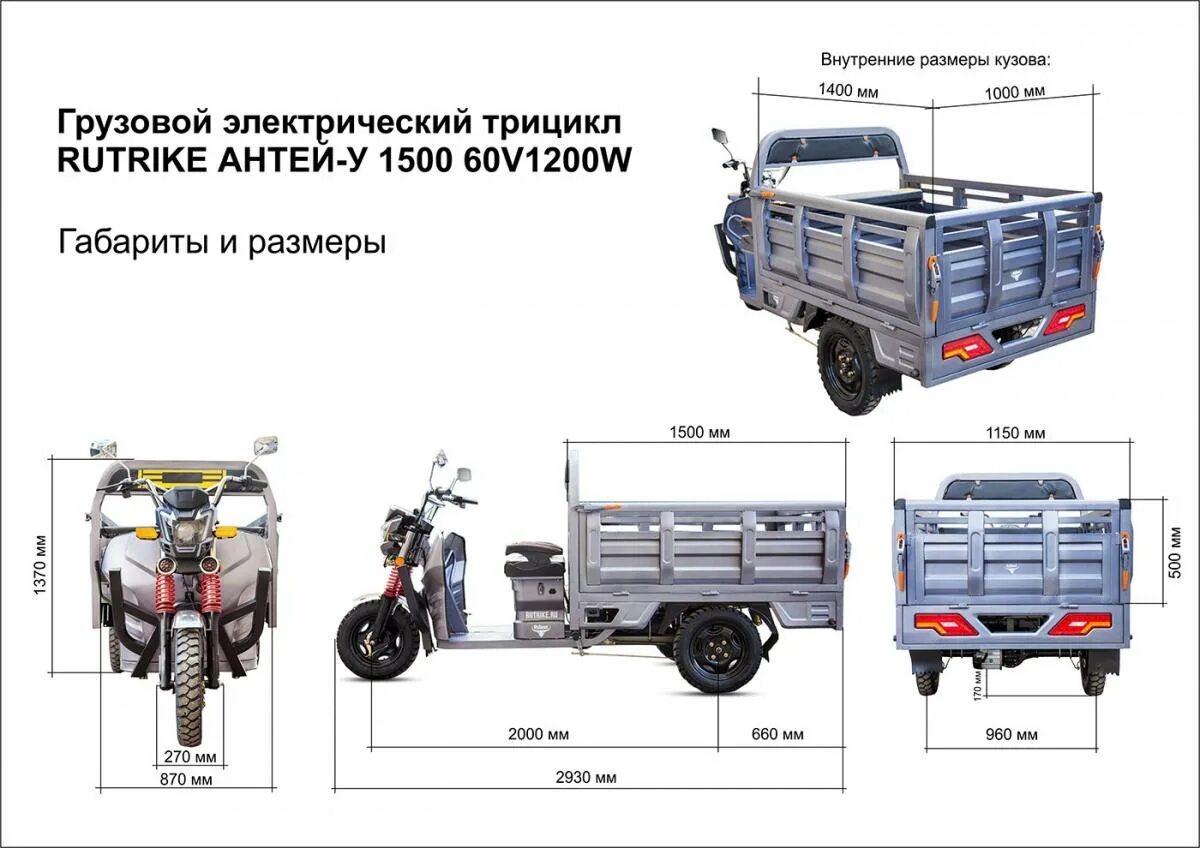 Грузовой электрический трицикл
RUTRIKE АНТЕЙ-У 1500 60V1200W

Габариты и размеры

Внутренние размеры кузова:

1400 мм

1000 мм

1370 мм

270 мм

870 мм

1500 мм

RUTRIKE.RU

2000 мм

660 мм

2930 мм

1150 мм

500 мм

170 мм

960 мм